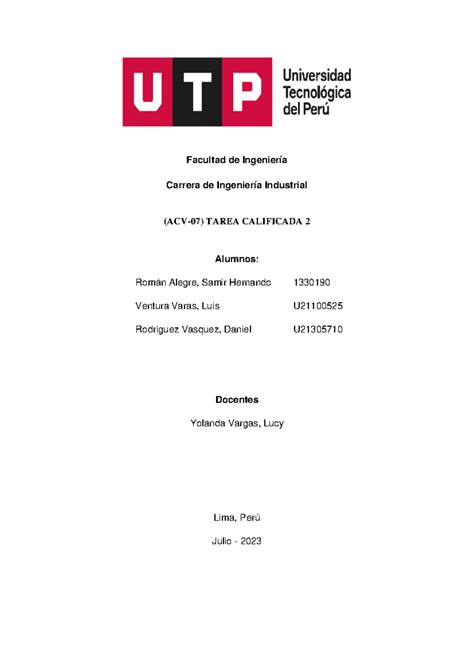 UTP Universidad Tecnológica del Perú

Facultad de Ingeniería

Carrera de Ingeniería Industrial

(ACV-07) TAREA CALIFICADA 2

Alumnos:

Román Alegre, Samir Hernando 1330190

Ventura Varas, Luis U21100525

Rodriguez Vasquez, Daniel U21305710

Docentes

Yolanda Vargas, Lucy

Lima, Perú

Julio - 2023